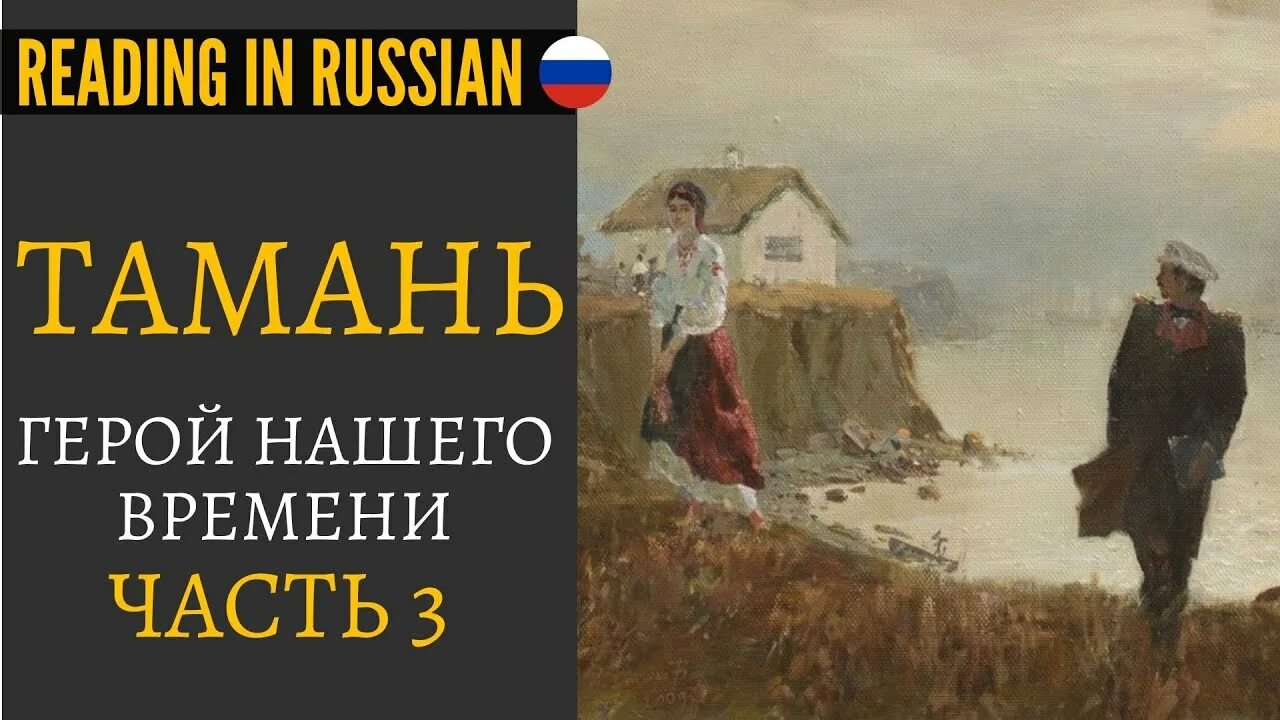 READING IN RUSSIAN

ТАМАНЬ

ГЕРОЙ НАШЕГО ВРЕМЕНИ

ЧАСТЬ 3